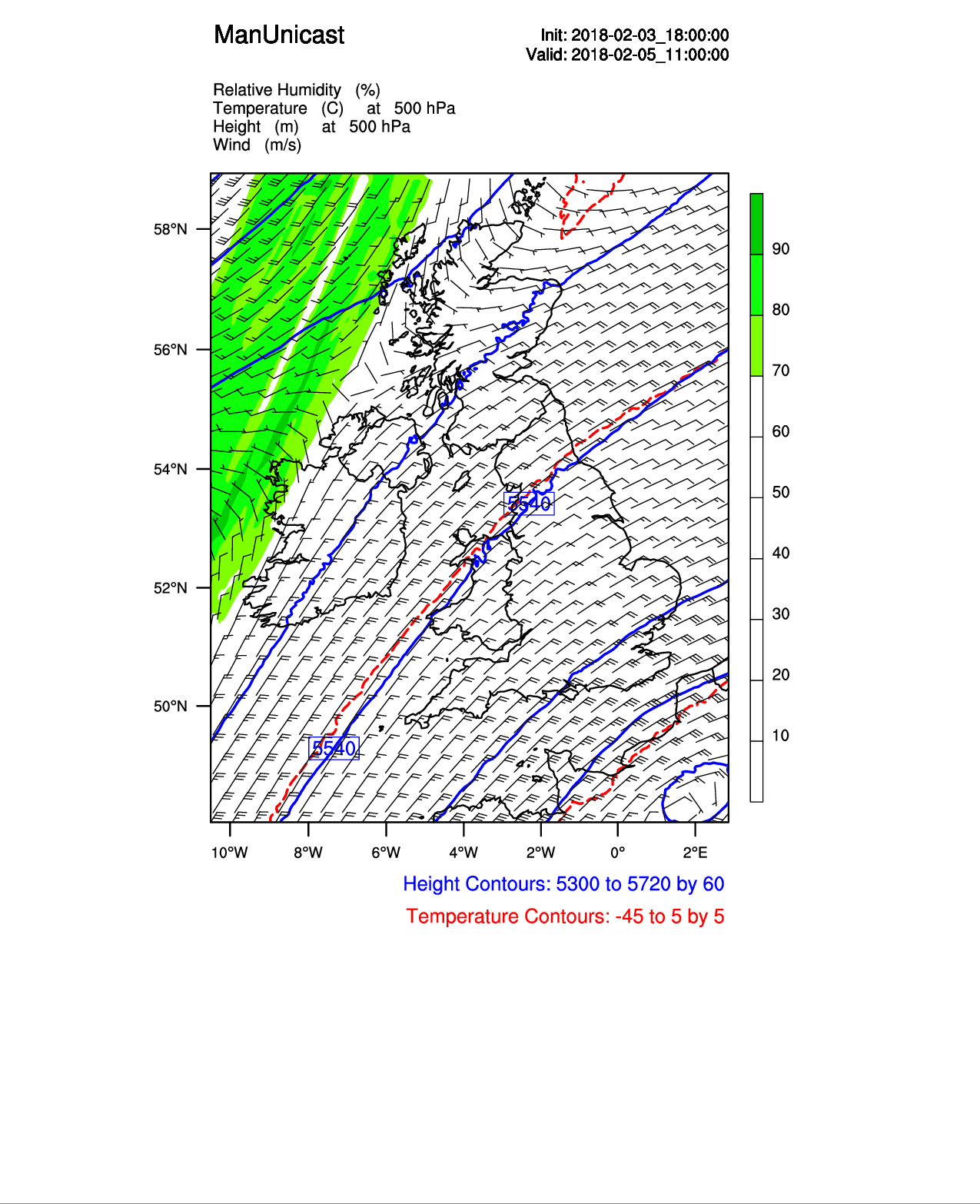 ManUnicast

Init: 2018-02-03_18:00:00
Valid: 2018-02-05_11:00:00

Relative Humidity (%)
Temperature (C) at 500 hPa
Height (m) at 500 hPa
Wind (m/s)

58°N
56°N
54°N
52°N
50°N

5540
5540

90
80
70
60
50
40
30
20
10

10°W 8°W 6°W 4°W 2°W 0° 2°E

Height Contours: 5300 to 5720 by 60
Temperature Contours: -45 to 5 by 5